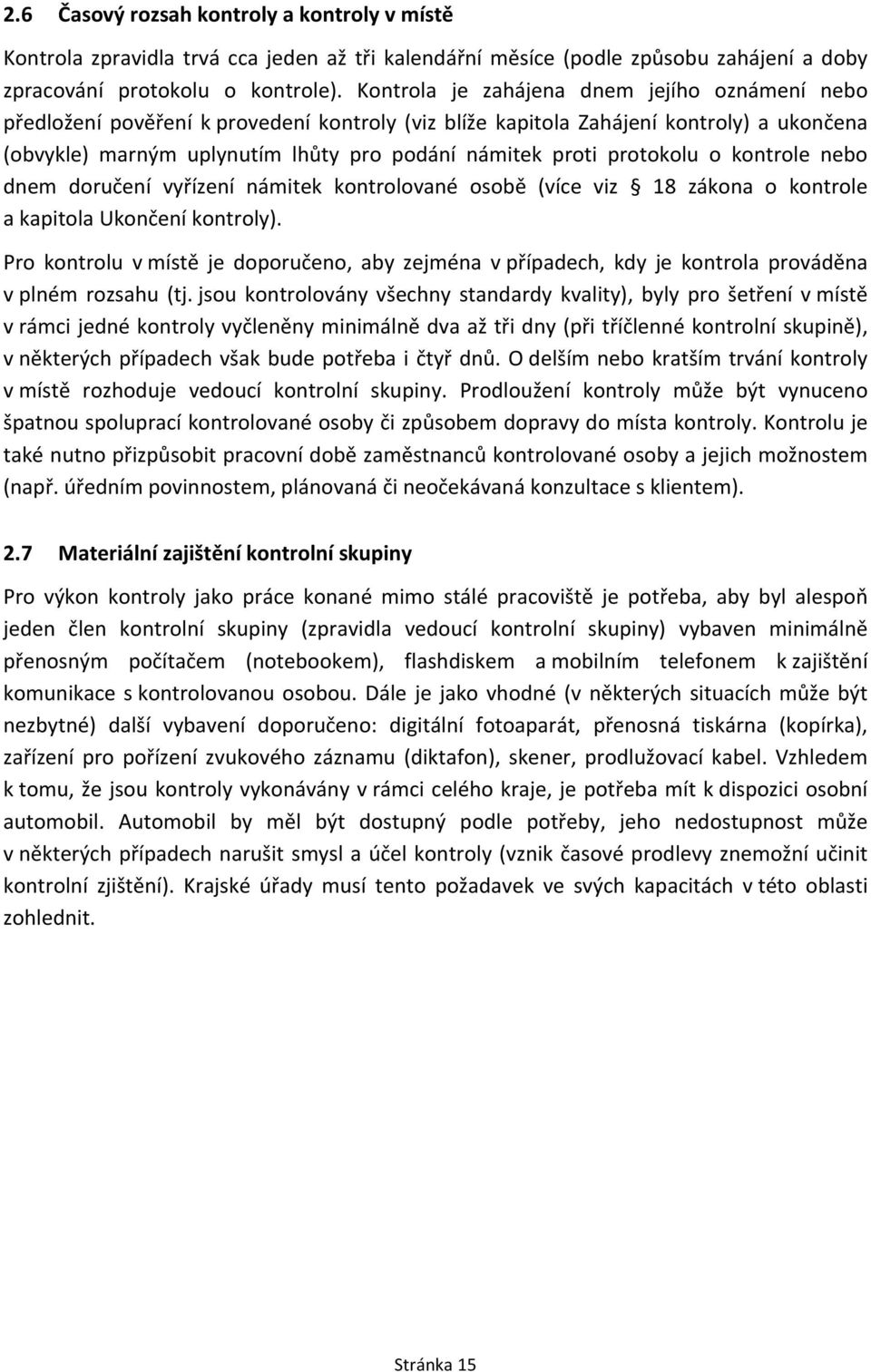 2.6 Časový rozsah kontroly a kontroly v místě

Kontrola zpravidla trvá cca jeden až tři kalendářní měsíce (podle způsobu zahájení a doby zpracování protokolu o kontrole). Kontrola je zahájena dnem jejího oznámení nebo předložení pověření k provedení kontroly (viz blíže kapitola Zahájení kontroly) a ukončena (obvykle) marným uplynutím lhůty pro podání námitek proti protokolu o kontrole nebo dnem doručení vyřízení námitek kontrolované osobě (více viz 18 zákona o kontrole a kapitola Ukončení kontroly).

Pro kontrolu v místě je doporučeno, aby zejména v případech, kdy je kontrola prováděna v plném rozsahu (tj. jsou kontrolovány všechny standardy kvality), byly pro šetření v místě v rámci jedné kontroly vyčleněny minimálně dva až tři dny (při tříčlenné kontrolní skupině), v některých případech však bude potřeba i čtyř dnů. O delším nebo kratším trvání kontroly v místě rozhoduje vedoucí kontrolní skupiny. Prodloužení kontroly může být vynuceno špatnou spoluprací kontrolované osoby či způsobem dopravy do místa kontroly. Kontrolu je také nutno přizpůsobit pracovní době zaměstnanců kontrolované osoby a jejich možnostem (např. úředním povinnostem, plánovaná či neočekávaná konzultace s klientem).

2.7 Materiální zajištění kontrolní skupiny

Pro výkon kontroly jako práce konané mimo stálé pracoviště je potřeba, aby byl alespoň jeden člen kontrolní skupiny (zpravidla vedoucí kontrolní skupiny) vybaven minimálně přenosným počítačem (notebookem), flashdiskem a mobilním telefonem k zajištění komunikace s kontrolovanou osobou. Dále je jako vhodné (v některých situacích může být nezbytné) další vybavení doporučeno: digitální fotoaparát, přenosná tiskárna (kopírka), zařízení pro pořízení zvukového záznamu (diktafon), skener, prodlužovací kabel. Vzhledem k tomu, že jsou kontroly vykonávány v rámci celého kraje, je potřeba mít k dispozici osobní automobil. Automobil by měl být dostupný podle potřeby, jeho nedostupnost může v některých případech narušit smysl a účel kontroly (vznik časové prodlevy znemožní učinit kontrolní zjištění). Krajské úřady musí tento požadavek ve svých kapacitách v této oblasti zohlednit.

Stránka 15